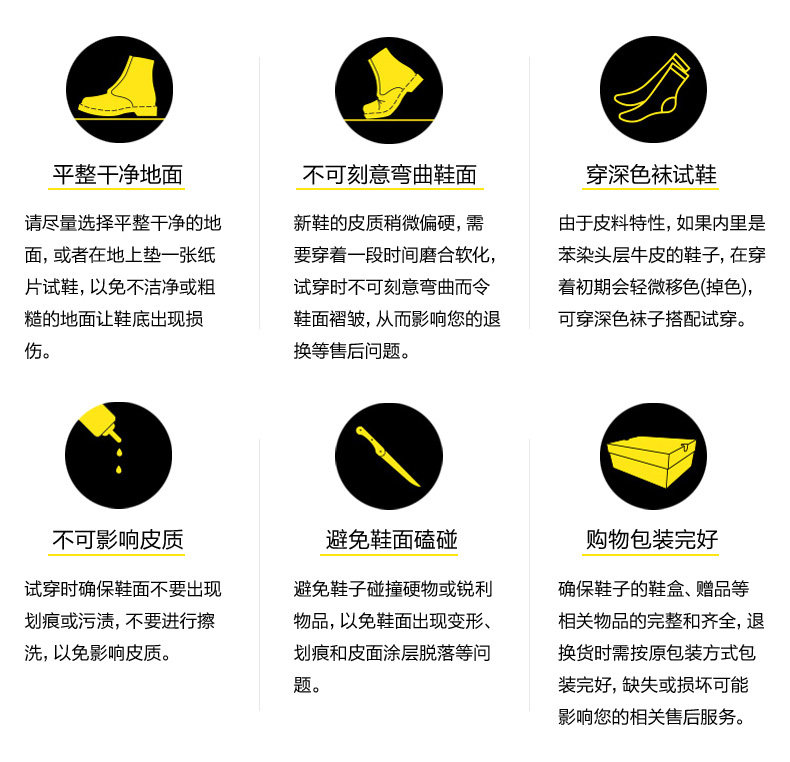 平整干净地面

请尽量选择平整干净的地面，或者在地上垫一张纸片试鞋，以免不洁净或粗糙的地面让鞋底出现损伤。

不可刻意弯曲鞋面

新鞋的皮质稍微偏硬，需要穿着一段时间磨合软化，试穿时不可刻意弯曲而令鞋面褶皱，从而影响您的退换等售后问题。

穿深色袜试鞋

由于皮料特性，如果内里是苯染头层牛皮的鞋子，在穿着初期会轻微移色(掉色)，可穿深色袜子搭配试穿。

不可影响皮质

试穿时确保鞋面不要出现划痕或污渍，不要进行擦洗，以免影响皮质。

避免鞋面磕碰

避免鞋子碰撞硬物或锐利物品，以免鞋面出现变形、划痕和皮面涂层脱落等问题。

购物包装完好

确保鞋子的鞋盒、赠品等相关物品的完整和齐全，退换货时需按原包装方式包装完好，缺失或损坏可能影响您的相关售后服务。